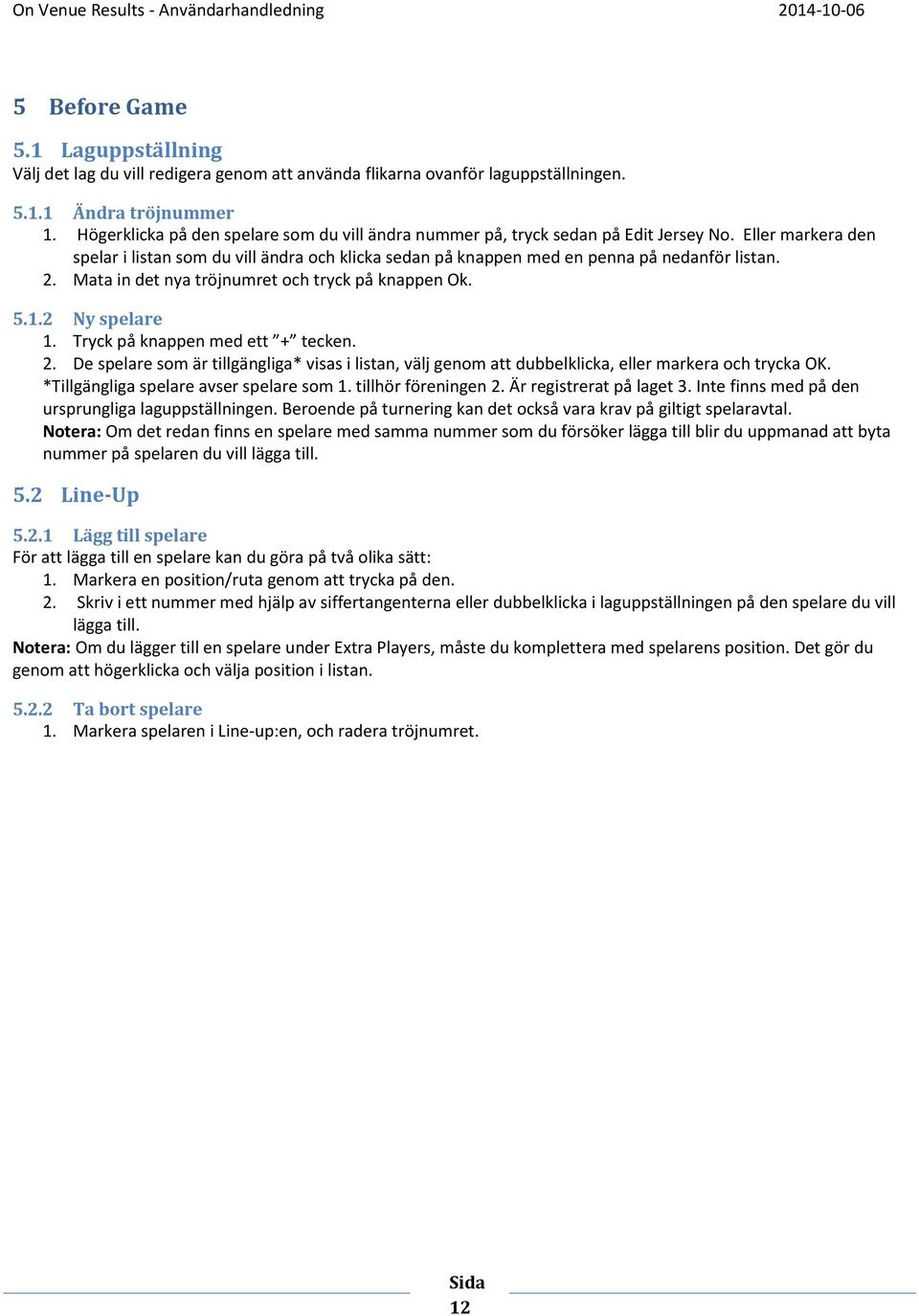 On Venue Results - Användarhandledning 2014-10-06

5 Before Game

5.1 Laguppställning
Välj det lag du vill redigera genom att använda flikarna ovanför laguppställningen.

5.1.1 Ändra tröjnummer
1. Högerklicka på den spelare som du vill ändra nummer på, tryck sedan på Edit Jersey No. Eller markera den spelar i listan som du vill ändra och klicka sedan på knappen med en penna på nedanför listan.
2. Mata in det nya tröjnumret och tryck på knappen Ok.

5.1.2 Ny spelare
1. Tryck på knappen med ett ”+” tecken.
2. De spelare som är tillgängliga* visas i listan, välj genom att dubbelklicka, eller markera och trycka OK.
*Tillgängliga spelare avser spelare som 1. tillhör föreningen 2. Är registrerat på laget 3. Inte finns med på den ursprungliga laguppställningen. Beroende på turnering kan det också vara krav på giltigt spelaravtal.
Notera: Om det redan finns en spelare med samma nummer som du försöker lägga till blir du uppmanad att byta nummer på spelaren du vill lägga till.

5.2 Line-Up

5.2.1 Lägg till spelare
För att lägga till en spelare kan du göra på två olika sätt:
1. Markera en position/ruta genom att trycka på den.
2. Skriv i ett nummer med hjälp av siffertangenterna eller dubbelklicka i laguppställningen på den spelare du vill lägga till.
Notera: Om du lägger till en spelare under Extra Players, måste du komplettera med spelarens position. Det gör du genom att högerklicka och välja position i listan.

5.2.2 Ta bort spelare
1. Markera spelaren i Line-up:en, och radera tröjnumret.

Sida
12